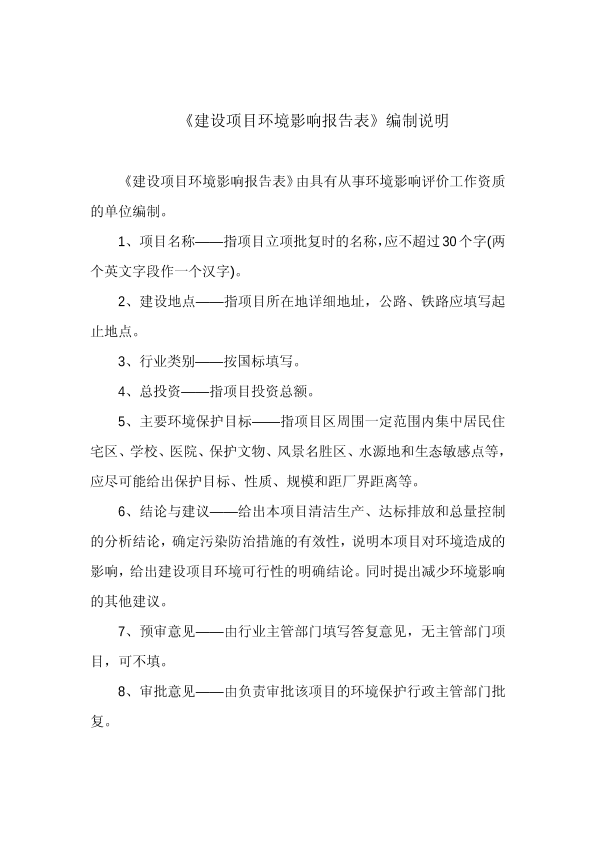 《建设项目环境影响报告表》编制说明

《建设项目环境影响报告表》由具有从事环境影响评价工作资质的单位编制。

1、项目名称——指项目立项批复时的名称，应不超过30个字(两个英文字段作一个汉字)。

2、建设地点——指项目所在地详细地址，公路、铁路应填写起止地点。

3、行业类别——按国标填写。

4、总投资——指项目投资总额。

5、主要环境保护目标——指项目区周围一定范围内集中居民住宅区、学校、医院、保护文物、风景名胜区、水源地和生态敏感点等，应尽可能给出保护目标、性质、规模和距厂界距离等。

6、结论与建议——给出本项目清洁生产、达标排放和总量控制的分析结论，确定污染防治措施的有效性，说明本项目对环境造成的影响，给出建设项目环境可行性的明确结论。同时提出减少环境影响的其他建议。

7、预审意见——由行业主管部门填写答复意见，无主管部门项目，可不填。

8、审批意见——由负责审批该项目的环境保护行政主管部门批复。